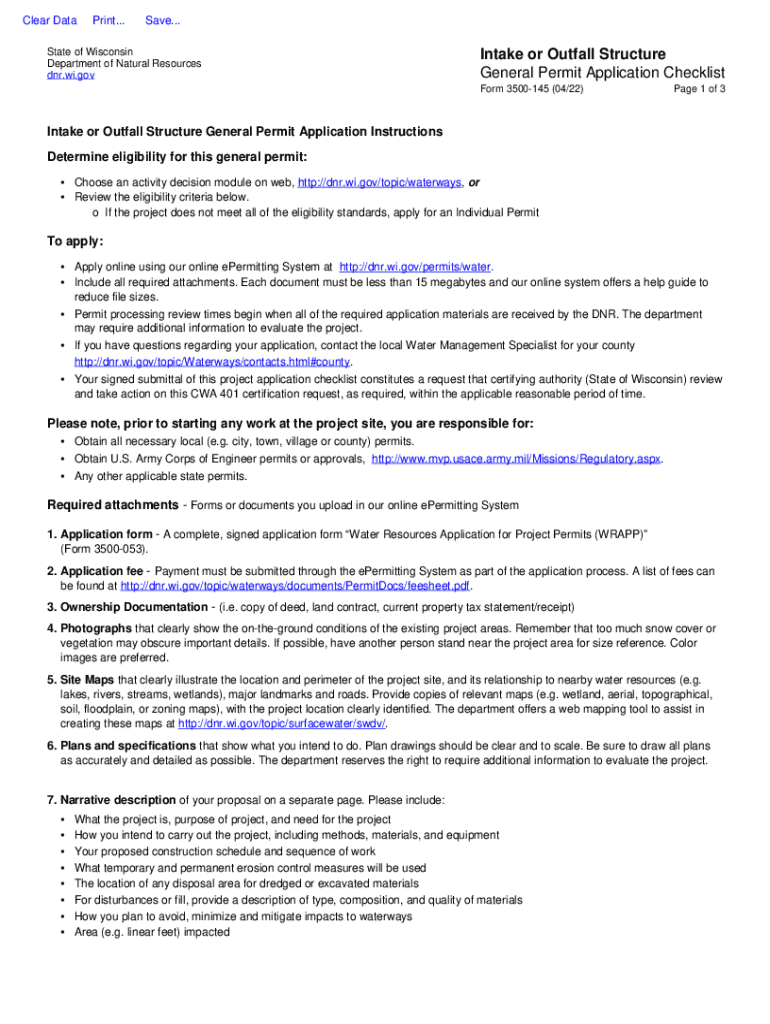 Clear Data Print... Save...

State of Wisconsin
Department of Natural Resources
dnr.wi.gov

Intake or Outfall Structure
General Permit Application Checklist
Form 3500-145 (04/22) Page 1 of 3

Intake or Outfall Structure General Permit Application Instructions

Determine eligibility for this general permit:

• Choose an activity decision module on web, http://dnr.wi.gov/topic/waterways, or
• Review the eligibility criteria below.
o If the project does not meet all of the eligibility standards, apply for an Individual Permit

To apply:

• Apply online using our online ePermitting System at http://dnr.wi.gov/permits/water.
• Include all required attachments. Each document must be less than 15 megabytes and our online system offers a help guide to reduce file sizes.
• Permit processing review times begin when all of the required application materials are received by the DNR. The department may require additional information to evaluate the project.
• If you have questions regarding your application, contact the local Water Management Specialist for your county http://dnr.wi.gov/topic/Waterways/contacts.html#county.
• Your signed submittal of this project application checklist constitutes a request that certifying authority (State of Wisconsin) review and take action on this CWA 401 certification request, as required, within the applicable reasonable period of time.

Please note, prior to starting any work at the project site, you are responsible for:
• Obtain all necessary local (e.g. city, town, village or county) permits.
• Obtain U.S. Army Corps of Engineer permits or approvals, http://www.mvp.usace.army.mil/Missions/Regulatory.aspx.
• Any other applicable state permits.

Required attachments - Forms or documents you upload in our online ePermitting System

1. Application form - A complete, signed application form "Water Resources Application for Project Permits (WRAPP)" (Form 3500-053).

2. Application fee - Payment must be submitted through the ePermitting System as part of the application process. A list of fees can be found at http://dnr.wi.gov/topic/waterways/documents/PermitDocs/feesheet.pdf.

3. Ownership Documentation - (i.e. copy of deed, land contract, current property tax statement/receipt)

4. Photographs that clearly show the on-the-ground conditions of the existing project areas. Remember that too much snow cover or vegetation may obscure important details. If possible, have another person stand near the project area for size reference. Color images are preferred.

5. Site Maps that clearly illustrate the location and perimeter of the project site, and its relationship to nearby water resources (e.g. lakes, rivers, streams, wetlands), major landmarks and roads. Provide copies of relevant maps (e.g. wetland, aerial, topographical, soil, floodplain, or zoning maps), with the project location clearly identified. The department offers a web mapping tool to assist in creating these maps at http://dnr.wi.gov/topic/surfacewater/swdv/.

6. Plans and specifications that show what you intend to do. Plan drawings should be clear and to scale. Be sure to draw all plans as accurately and detailed as possible. The department reserves the right to require additional information to evaluate the project.

7. Narrative description of your proposal on a separate page. Please include:
• What the project is, purpose of project, and need for the project
• How you intend to carry out the project, including methods, materials, and equipment
• Your proposed construction schedule and sequence of work
• What temporary and permanent erosion control measures will be used
• The location of any disposal area for dredged or excavated materials
• For disturbances or fill, provide a description of type, composition, and quality of materials
• How you plan to avoid, minimize and mitigate impacts to waterways
• Area (e.g. linear feet) impacted